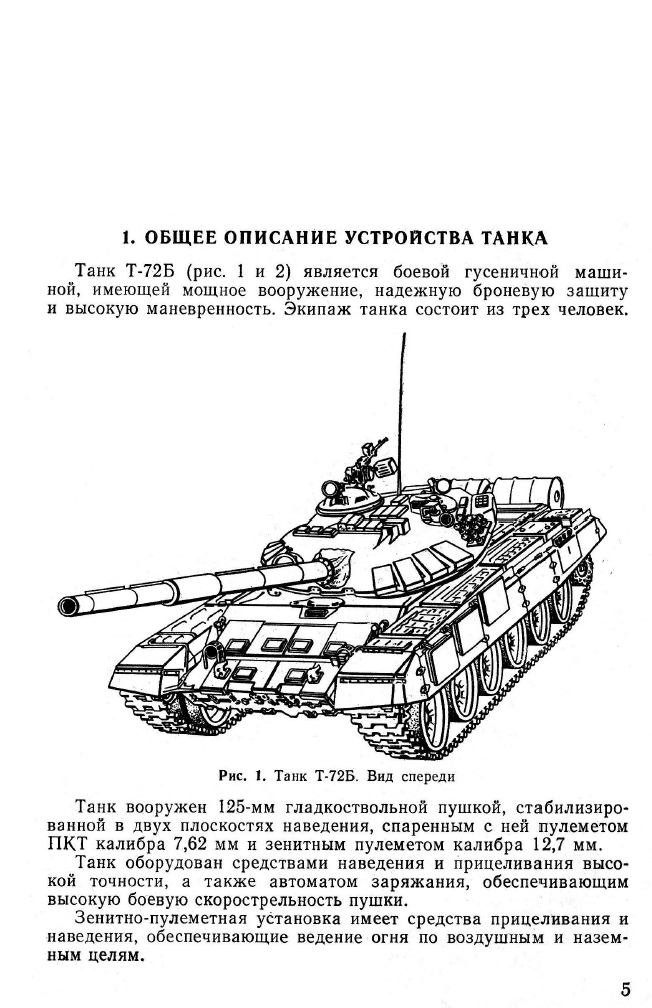 1. ОБЩЕЕ ОПИСАНИЕ УСТРОЙСТВА ТАНКА

Танк Т-72Б (рис. 1 и 2) является боевой гусеничной машиной, имеющей мощное вооружение, надежную броневую защиту и высокую маневренность. Экипаж танка состоит из трех человек.

Рис. 1. Танк Т-72Б. Вид спереди

Танк вооружен 125-мм гладкоствольной пушкой, стабилизированной в двух плоскостях наведения, спаренным с ней пулеметом ПКТ калибра 7,62 мм и зенитным пулеметом калибра 12,7 мм.

Танк оборудован средствами наведения и прицеливания высокой точности, а также автоматом заряжания, обеспечивающим высокую боевую скорострельность пушки.

Зенитно-пулеметная установка имеет средства прицеливания и наведения, обеспечивающие ведение огня по воздушным и наземным целям.

5